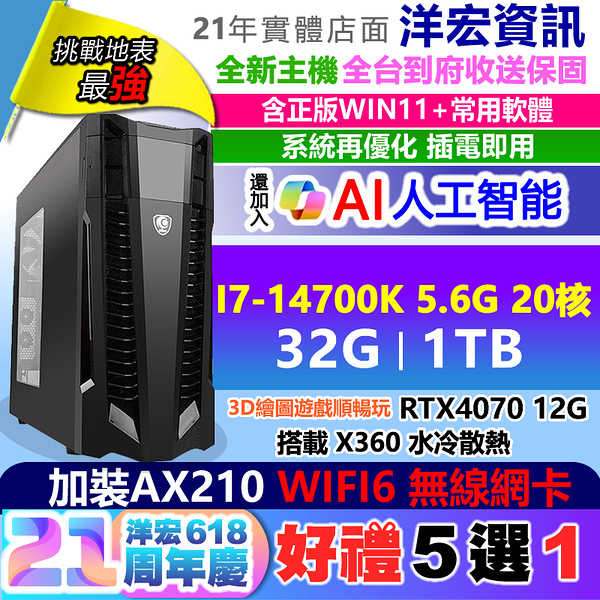 挑戰地表
最強

21年實體店面 洋宏資訊

全新主機 全台到府收送保固

含正版WIN11+常用軟體

系統再優化 插電即用

還加入 AI人工智能

I7-14700K 5.6G 20核

32G | 1TB

3D繪圖遊戲順暢玩 RTX4070 12G

搭載 X360 水冷散熱

加裝AX210 WIFI6 無線網卡

21 洋宏618 周年慶 好禮 5 選 1